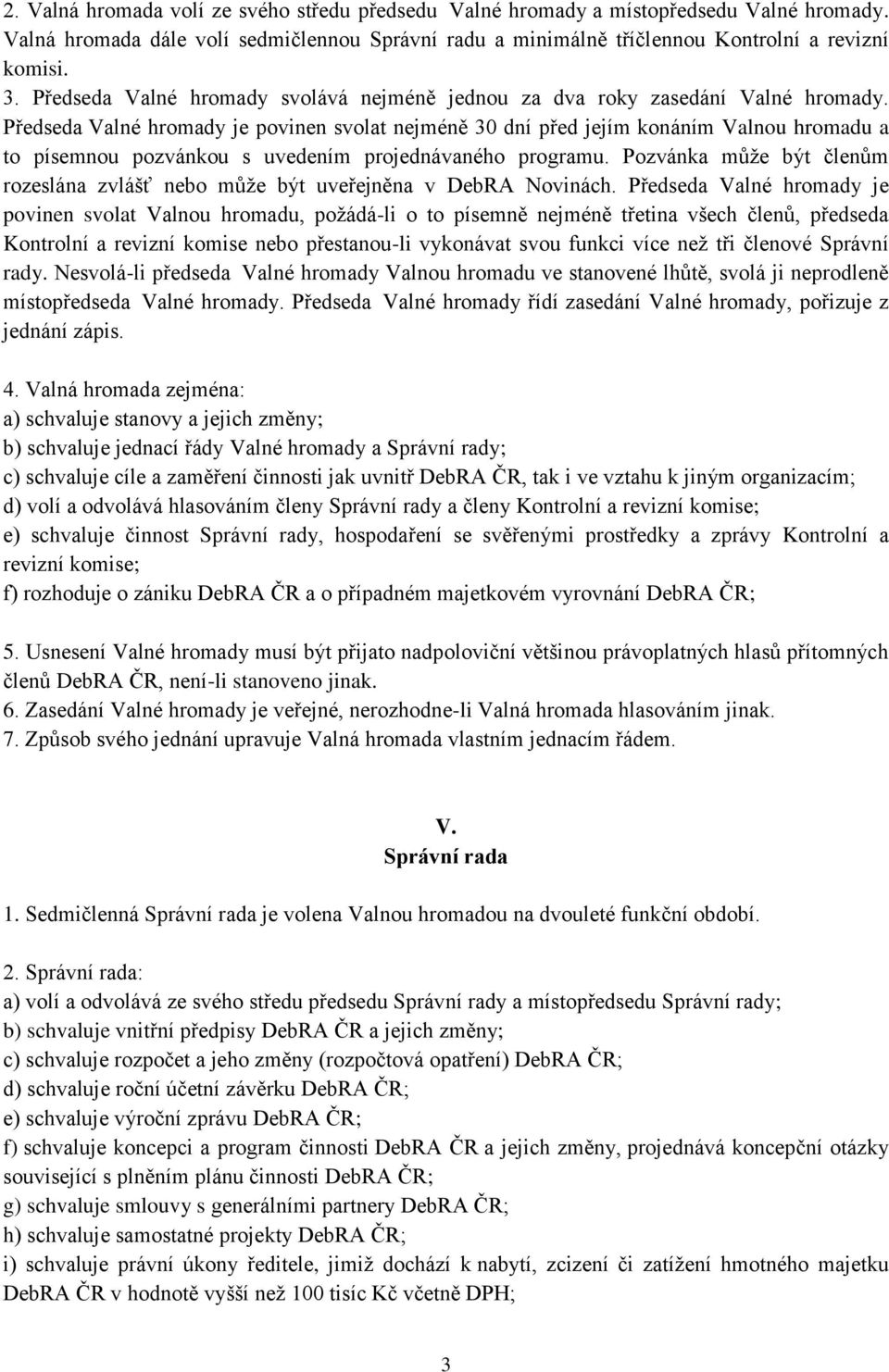 2. Valná hromada volí ze svého středu předsedu Valné hromady a místopředsedu Valné hromady. Valná hromada dále volí sedmičlennou Správní radu a minimálně tříčlennou Kontrolní a revizní komisi.
3. Předseda Valné hromady svolává nejméně jednou za dva roky zasedání Valné hromady. Předseda Valné hromady je povinen svolat nejméně 30 dní před jejím konáním Valnou hromadu a to písemnou pozvánkou s uvedením projednávaného programu. Pozvánka může být členům rozeslána zvlášť nebo může být uveřejněna v DebRA Novinách. Předseda Valné hromady je povinen svolat Valnou hromadu, požádá-li o to písemně nejméně třetina všech členů, předseda Kontrolní a revizní komise nebo přestanou-li vykonávat svou funkci více než tři členové Správní rady. Nesvolá-li předseda Valné hromady Valnou hromadu ve stanovené lhůtě, svolá ji neprodleně místopředseda Valné hromady. Předseda Valné hromady řídí zasedání Valné hromady, pořizuje z jednání zápis.

4. Valná hromada zejména:
a) schvaluje stanovy a jejich změny;
b) schvaluje jednací řády Valné hromady a Správní rady;
c) schvaluje cíle a zaměření činnosti jak uvnitř DebRA ČR, tak i ve vztahu k jiným organizacím;
d) volí a odvolává hlasováním členy Správní rady a členy Kontrolní a revizní komise;
e) schvaluje činnost Správní rady, hospodaření se svěřenými prostředky a zprávy Kontrolní a revizní komise;
f) rozhoduje o zániku DebRA ČR a o případném majetkovém vyrovnání DebRA ČR;

5. Usnesení Valné hromady musí být přijato nadpoloviční většinou právoplatných hlasů přítomných členů DebRA ČR, není-li stanoveno jinak.
6. Zasedání Valné hromady je veřejné, nerozhodne-li Valná hromada hlasováním jinak.
7. Způsob svého jednání upravuje Valná hromada vlastním jednacím řádem.

V.
Správní rada

1. Sedmičlenná Správní rada je volena Valnou hromadou na dvouleté funkční období.

2. Správní rada:
a) volí a odvolává ze svého středu předsedu Správní rady a místopředsedu Správní rady;
b) schvaluje vnitřní předpisy DebRA ČR a jejich změny;
c) schvaluje rozpočet a jeho změny (rozpočtová opatření) DebRA ČR;
d) schvaluje roční účetní závěrku DebRA ČR;
e) schvaluje výroční zprávu DebRA ČR;
f) schvaluje koncepci a program činnosti DebRA ČR a jejich změny, projednává koncepční otázky související s plněním plánu činnosti DebRA ČR;
g) schvaluje smlouvy s generálními partnery DebRA ČR;
h) schvaluje samostatné projekty DebRA ČR;
i) schvaluje právní úkony ředitele, jimiž dochází k nabytí, zcizení či zatížení hmotného majetku DebRA ČR v hodnotě vyšší než 100 tisíc Kč včetně DPH;

3